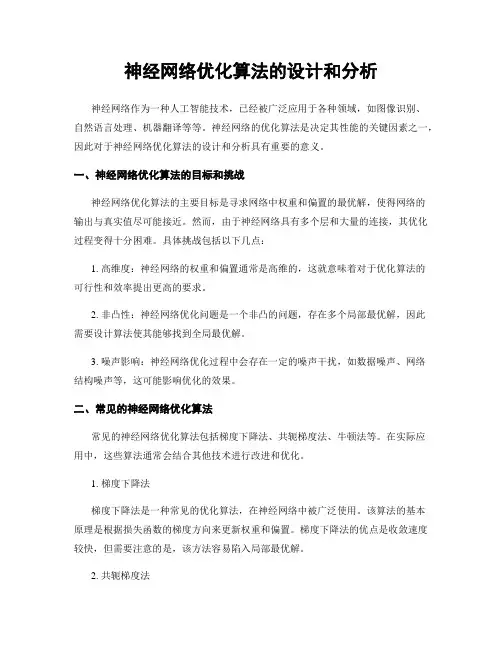 神经网络优化算法的设计和分析

神经网络作为一种人工智能技术，已经被广泛应用于各种领域，如图像识别、自然语言处理、机器翻译等等。神经网络的优化算法是决定其性能的关键因素之一，因此对于神经网络优化算法的设计和分析具有重要的意义。

一、神经网络优化算法的目标和挑战

神经网络优化算法的主要目标是寻求网络中权重和偏置的最优解，使得网络的输出与真实值尽可能接近。然而，由于神经网络具有多个层和大量的连接，其优化过程变得十分困难。具体挑战包括以下几点：

1. 高维度：神经网络的权重和偏置通常是高维的，这就意味着对于优化算法的可行性和效率提出更高的要求。

2. 非凸性：神经网络优化问题是一个非凸的问题，存在多个局部最优解，因此需要设计算法使其能够找到全局最优解。

3. 噪声影响：神经网络优化过程中会存在一定的噪声干扰，如数据噪声、网络结构噪声等，这可能影响优化的效果。

二、常见的神经网络优化算法

常见的神经网络优化算法包括梯度下降法、共轭梯度法、牛顿法等。在实际应用中，这些算法通常会结合其他技术进行改进和优化。

1. 梯度下降法

梯度下降法是一种常见的优化算法，在神经网络中被广泛使用。该算法的基本原理是根据损失函数的梯度方向来更新权重和偏置。梯度下降法的优点是收敛速度较快，但需要注意的是，该方法容易陷入局部最优解。

2. 共轭梯度法